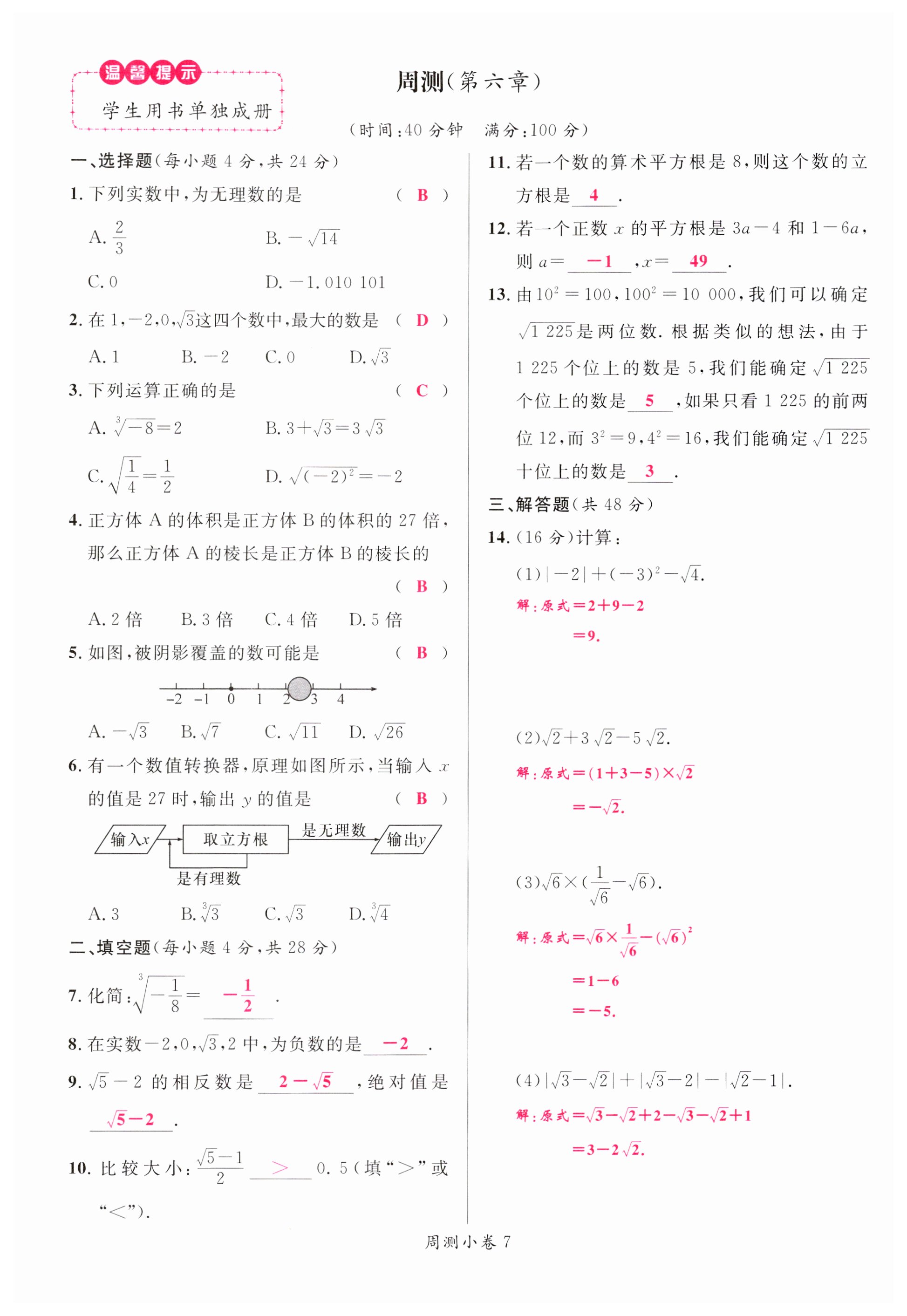 温馨提示

学生用书单独成册

周测(第六章)

(时间:40 分钟　满分:100 分)

一、选择题(每小题 4 分,共 24 分)

1. 下列实数中,为无理数的是　　( B )

A. $\frac{2}{3}$　　B. $-\sqrt{14}$

C. 0　　D. $-1.010\ 101$

2. 在 $1,-2,0,\sqrt{3}$这四个数中,最大的数是　( D )

A. 1　B. $-2$　C. 0　D. $\sqrt{3}$

3. 下列运算正确的是　　( C )

A. $\sqrt[3]{-8}=2$　　B. $3+\sqrt{3}=3\sqrt{3}$

C. $\sqrt{\frac{1}{4}}=\frac{1}{2}$　　D. $\sqrt{(-2)^2}=-2$

4. 正方体 A 的体积是正方体 B 的体积的 27 倍,那么正方体 A 的棱长是正方体 B 的棱长的　　( B )

A. 2 倍　B. 3 倍　C. 4 倍　D. 5 倍

5. 如图,被阴影覆盖的数可能是　　( B )

$-2$　$-1$　0　1　2　3　4

A. $-\sqrt{3}$　B. $\sqrt{7}$　C. $\sqrt{11}$　D. $\sqrt{26}$

6. 有一个数值转换器,原理如图所示,当输入 $x$ 的值是 27 时,输出 $y$ 的值是　　( B )

输入$x$　取立方根　是无理数　输出$y$　是有理数

A. 3　B. $\sqrt[3]{3}$　C. $\sqrt{3}$　D. $\sqrt[3]{4}$

二、填空题(每小题 4 分,共 28 分)

7. 化简:$\sqrt[3]{-\frac{1}{8}}=$ $-\frac{1}{2}$ .

8. 在实数$-2,0,\sqrt{3},2$ 中,为负数的是 $-2$ .

9. $\sqrt{5}-2$ 的相反数是 $2-\sqrt{5}$ ,绝对值是 $\sqrt{5}-2$ .

10. 比较大小:$\frac{\sqrt{5}-1}{2}$ $>$ 0.5(填“$>$”或“$<$”).

11. 若一个数的算术平方根是 8,则这个数的立方根是 4 .

12. 若一个正数 $x$ 的平方根是 $3a-4$ 和 $1-6a$,则 $a=$ $-1$ ,$x=$ 49 .

13. 由 $10^2=100,100^2=10\ 000$,我们可以确定 $\sqrt{1\ 225}$是两位数. 根据类似的想法,由于 1 225 个位上的数是 5,我们能确定 $\sqrt{1\ 225}$ 个位上的数是 5 ,如果只看 1 225 的前两位 12,而 $3^2=9,4^2=16$,我们能确定 $\sqrt{1\ 225}$ 十位上的数是 3 .

三、解答题(共 48 分)

14. (16 分)计算:

(1)$|-2|+(-3)^2-\sqrt{4}$.

解:原式$=2+9-2$
$=9$.

(2)$\sqrt{2}+3\sqrt{2}-5\sqrt{2}$.

解:原式$=(1+3-5)\times\sqrt{2}$
$=-\sqrt{2}$.

(3)$\sqrt{6}\times(\frac{1}{\sqrt{6}}-\sqrt{6})$.

解:原式$=\sqrt{6}\times\frac{1}{\sqrt{6}}-(\sqrt{6})^2$
$=1-6$
$=-5$.

(4)$|\sqrt{3}-\sqrt{2}|+|\sqrt{3}-2|-|\sqrt{2}-1|$.

解:原式$=\sqrt{3}-\sqrt{2}+2-\sqrt{3}-\sqrt{2}+1$
$=3-2\sqrt{2}$.

周测小卷 7